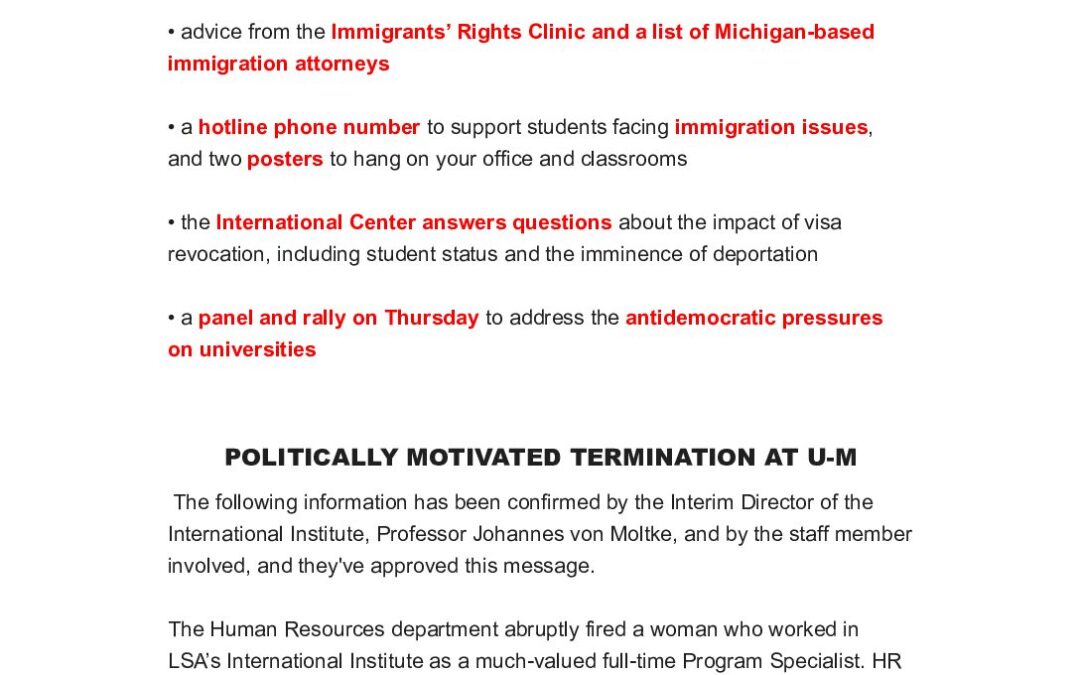 • advice from the Immigrants' Rights Clinic and a list of Michigan-based immigration attorneys

• a hotline phone number to support students facing immigration issues, and two posters to hang on your office and classrooms

• the International Center answers questions about the impact of visa revocation, including student status and the imminence of deportation

• a panel and rally on Thursday to address the antidemocratic pressures on universities

POLITICALLY MOTIVATED TERMINATION AT U-M

The following information has been confirmed by the Interim Director of the International Institute, Professor Johannes von Moltke, and by the staff member involved, and they've approved this message.

The Human Resources department abruptly fired a woman who worked in LSA's International Institute as a much-valued full-time Program Specialist. HR